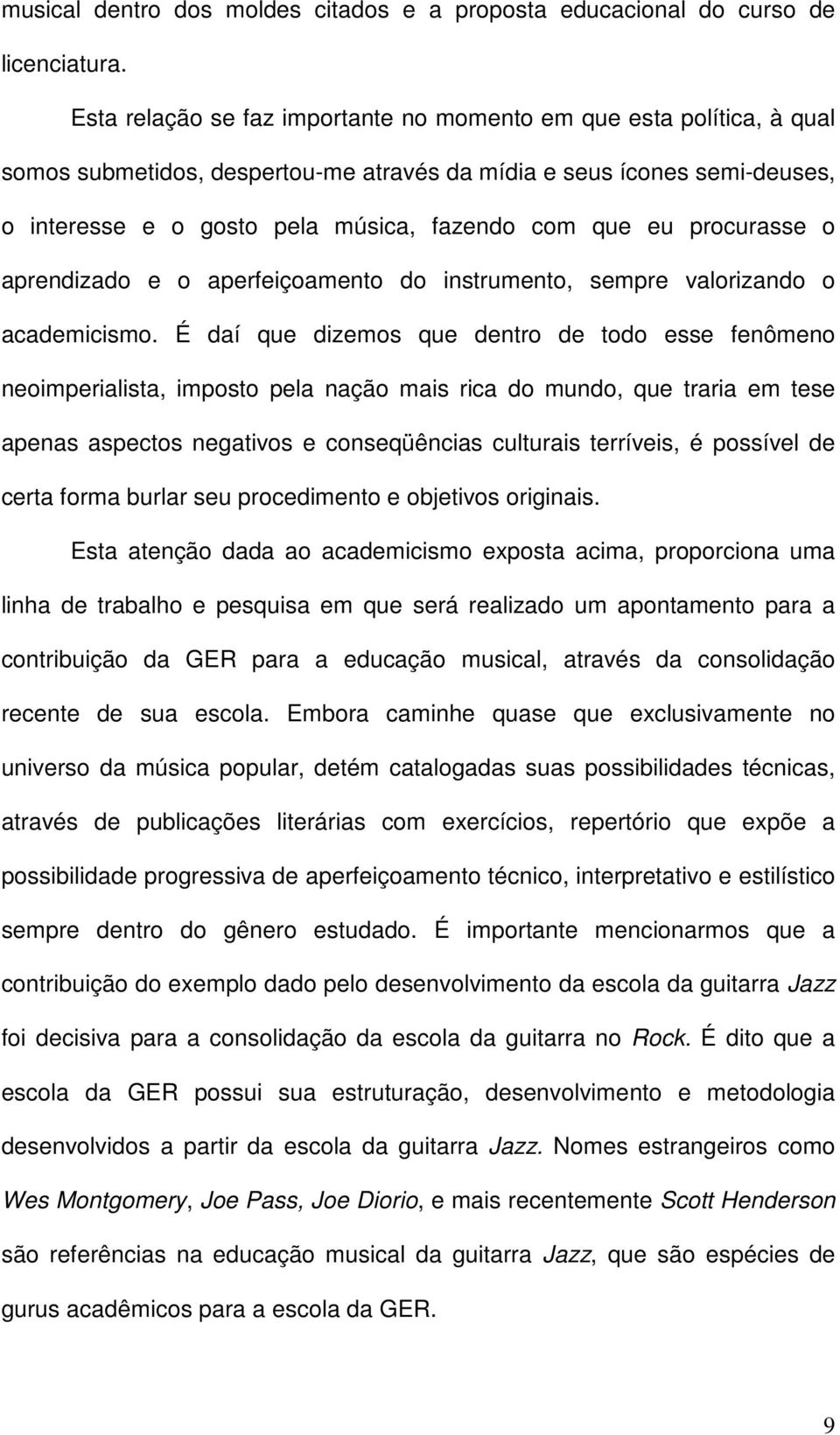 musical dentro dos moldes citados e a proposta educacional do curso de licenciatura.

Esta relação se faz importante no momento em que esta política, à qual somos submetidos, despertou-me através da mídia e seus ícones semi-deuses, o interesse e o gosto pela música, fazendo com que eu procurasse o aprendizado e o aperfeiçoamento do instrumento, sempre valorizando o academicismo. É daí que dizemos que dentro de todo esse fenômeno neoimperialista, imposto pela nação mais rica do mundo, que traria em tese apenas aspectos negativos e conseqüências culturais terríveis, é possível de certa forma burlar seu procedimento e objetivos originais.

Esta atenção dada ao academicismo exposta acima, proporciona uma linha de trabalho e pesquisa em que será realizado um apontamento para a contribuição da GER para a educação musical, através da consolidação recente de sua escola. Embora caminhe quase que exclusivamente no universo da música popular, detém catalogadas suas possibilidades técnicas, através de publicações literárias com exercícios, repertório que expõe a possibilidade progressiva de aperfeiçoamento técnico, interpretativo e estilístico sempre dentro do gênero estudado. É importante mencionarmos que a contribuição do exemplo dado pelo desenvolvimento da escola da guitarra Jazz foi decisiva para a consolidação da escola da guitarra no Rock. É dito que a escola da GER possui sua estruturação, desenvolvimento e metodologia desenvolvidos a partir da escola da guitarra Jazz. Nomes estrangeiros como Wes Montgomery, Joe Pass, Joe Diorio, e mais recentemente Scott Henderson são referências na educação musical da guitarra Jazz, que são espécies de gurus acadêmicos para a escola da GER.

9